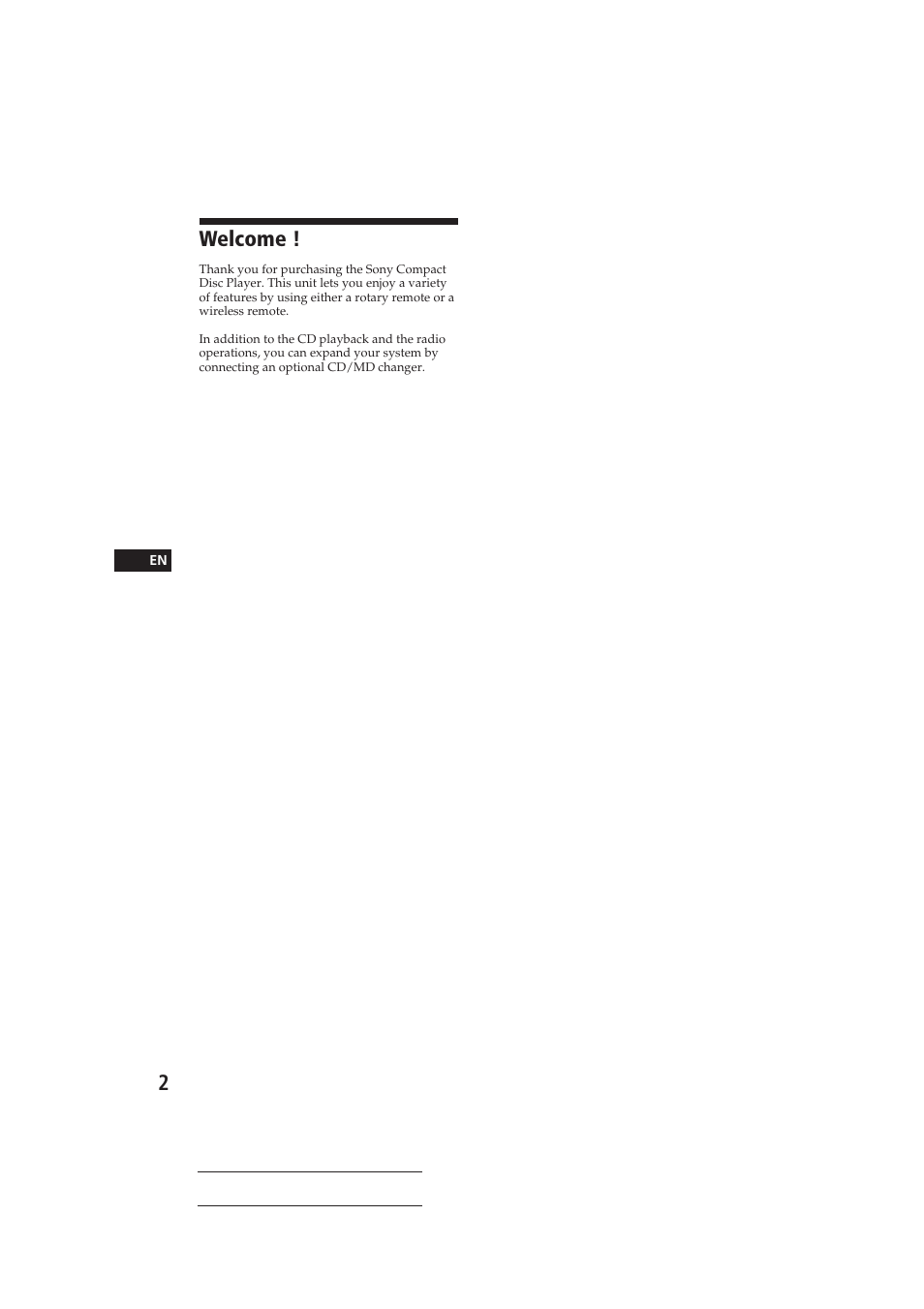 Welcome !

Thank you for purchasing the Sony Compact Disc Player. This unit lets you enjoy a variety of features by using either a rotary remote or a wireless remote.

In addition to the CD playback and the radio operations, you can expand your system by connecting an optional CD/MD changer.

EN

2